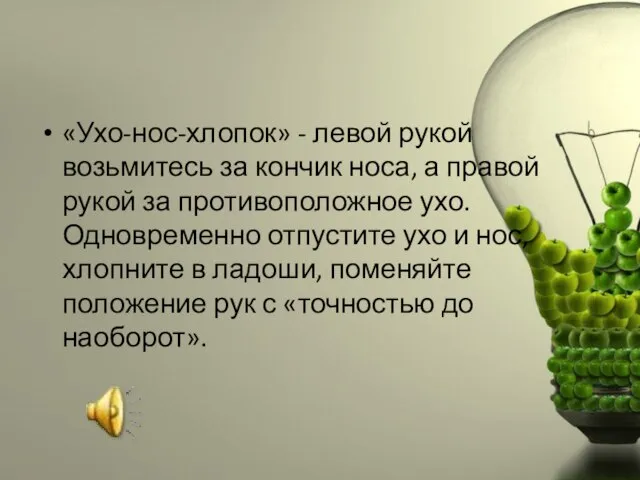 • «Ухо-нос-хлопок» - левой рукой возьмитесь за кончик носа, а правой рукой за противоположное ухо. Одновременно отпустите ухо и нос, хлопните в ладоши, поменяйте положение рук с «точностью до наоборот».